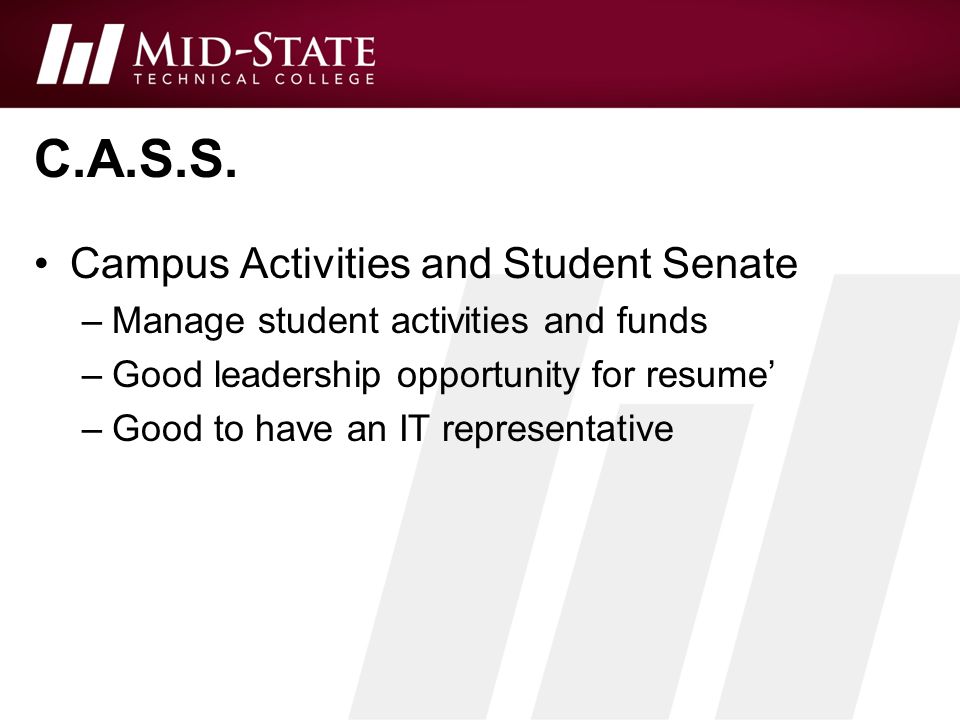 MID-STATE
TECHNICAL COLLEGE

C.A.S.S.

• Campus Activities and Student Senate
– Manage student activities and funds
– Good leadership opportunity for resume’
– Good to have an IT representative